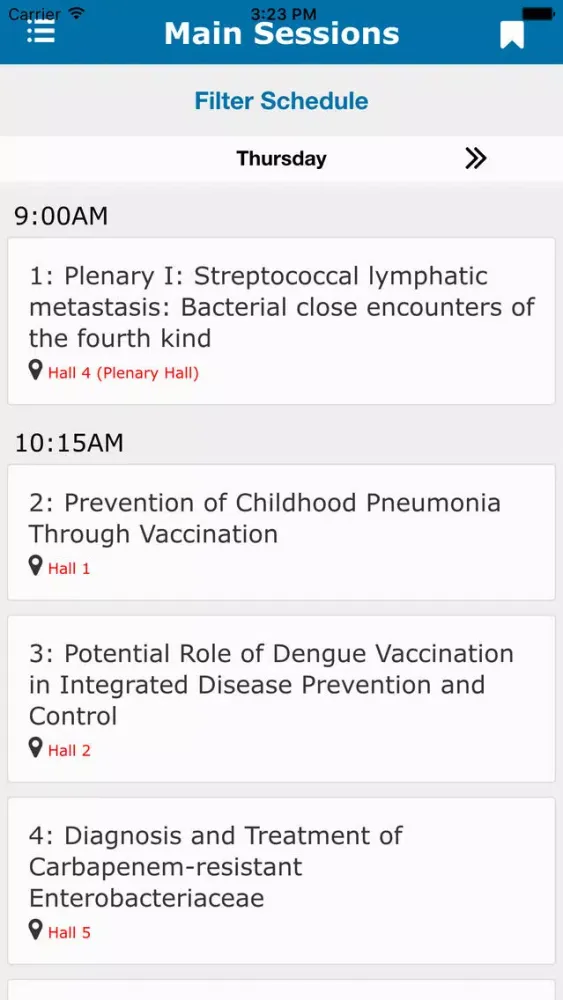 Carrier 3:23 PM
Main Sessions
Filter Schedule
Thursday

9:00AM

1: Plenary I: Streptococcal lymphatic metastasis: Bacterial close encounters of the fourth kind
Hall 4 (Plenary Hall)

10:15AM

2: Prevention of Childhood Pneumonia Through Vaccination
Hall 1

3: Potential Role of Dengue Vaccination in Integrated Disease Prevention and Control
Hall 2

4: Diagnosis and Treatment of Carbapenem-resistant Enterobacteriaceae
Hall 5